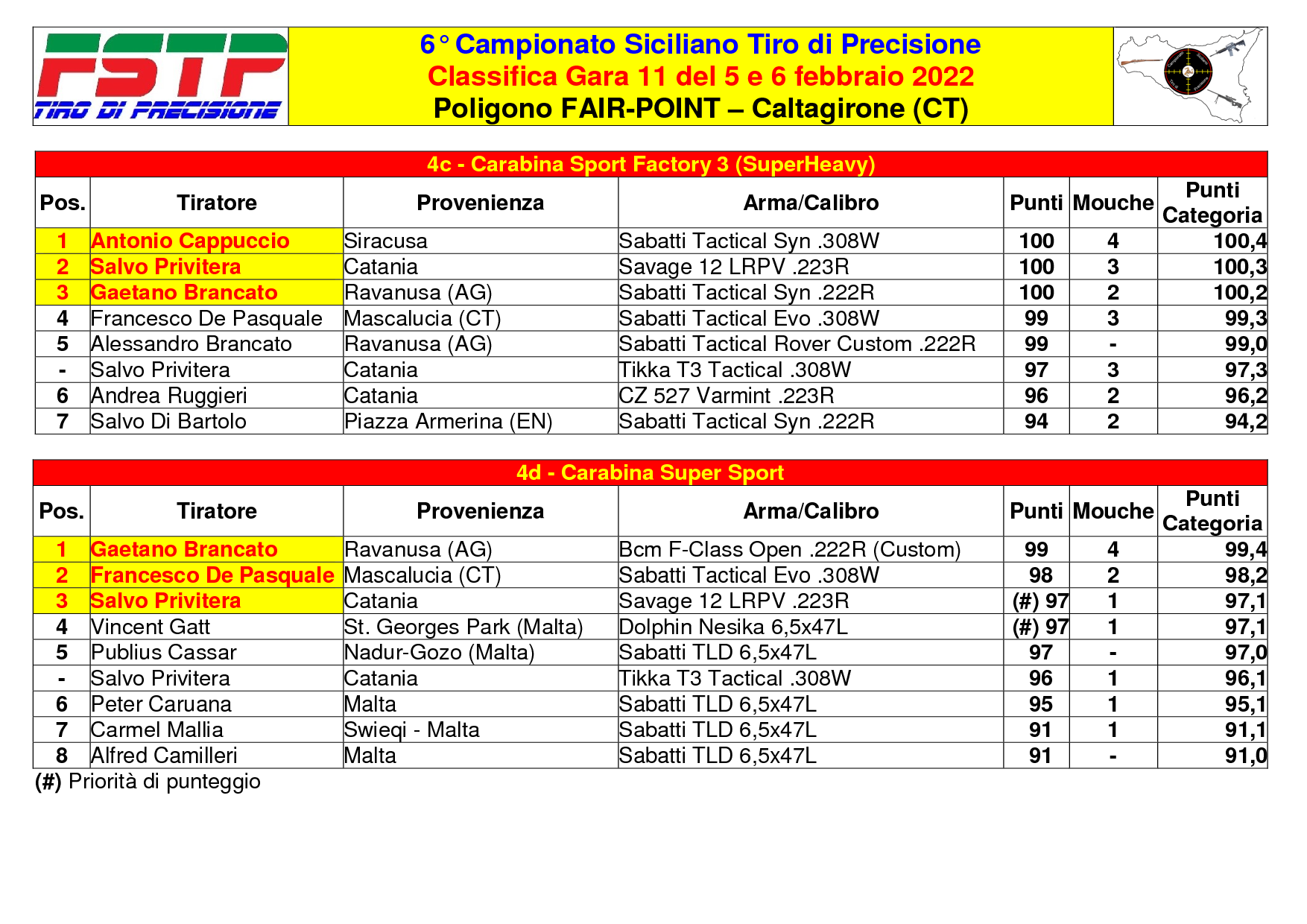 FSTP
TIRO DI PRECISIONE

6° Campionato Siciliano Tiro di Precisione
Classifica Gara 11 del 5 e 6 febbraio 2022
Poligono FAIR-POINT – Caltagirone (CT)

4c - Carabina Sport Factory 3 (SuperHeavy)

| Pos. | Tiratore | Provenienza | Arma/Calibro | Punti | Mouche | Punti Categoria |
|---|---|---|---|---|---|---|
| 1 | Antonio Cappuccio | Siracusa | Sabatti Tactical Syn .308W | 100 | 4 | 100,4 |
| 2 | Salvo Privitera | Catania | Savage 12 LRPV .223R | 100 | 3 | 100,3 |
| 3 | Gaetano Brancato | Ravanusa (AG) | Sabatti Tactical Syn .222R | 100 | 2 | 100,2 |
| 4 | Francesco De Pasquale | Mascalucia (CT) | Sabatti Tactical Evo .308W | 99 | 3 | 99,3 |
| 5 | Alessandro Brancato | Ravanusa (AG) | Sabatti Tactical Rover Custom .222R | 99 | - | 99,0 |
| - | Salvo Privitera | Catania | Tikka T3 Tactical .308W | 97 | 3 | 97,3 |
| 6 | Andrea Ruggieri | Catania | CZ 527 Varmint .223R | 96 | 2 | 96,2 |
| 7 | Salvo Di Bartolo | Piazza Armerina (EN) | Sabatti Tactical Syn .222R | 94 | 2 | 94,2 |

4d - Carabina Super Sport

| Pos. | Tiratore | Provenienza | Arma/Calibro | Punti | Mouche | Punti Categoria |
|---|---|---|---|---|---|---|
| 1 | Gaetano Brancato | Ravanusa (AG) | Bcm F-Class Open .222R (Custom) | 99 | 4 | 99,4 |
| 2 | Francesco De Pasquale | Mascalucia (CT) | Sabatti Tactical Evo .308W | 98 | 2 | 98,2 |
| 3 | Salvo Privitera | Catania | Savage 12 LRPV .223R | (#) 97 | 1 | 97,1 |
| 4 | Vincent Gatt | St. Georges Park (Malta) | Dolphin Nesika 6,5x47L | (#) 97 | 1 | 97,1 |
| 5 | Publius Cassar | Nadur-Gozo (Malta) | Sabatti TLD 6,5x47L | 97 | - | 97,0 |
| - | Salvo Privitera | Catania | Tikka T3 Tactical .308W | 96 | 1 | 96,1 |
| 6 | Peter Caruana | Malta | Sabatti TLD 6,5x47L | 95 | 1 | 95,1 |
| 7 | Carmel Mallia | Swieqi - Malta | Sabatti TLD 6,5x47L | 91 | 1 | 91,1 |
| 8 | Alfred Camilleri | Malta | Sabatti TLD 6,5x47L | 91 | - | 91,0 |

(#) Priorità di punteggio